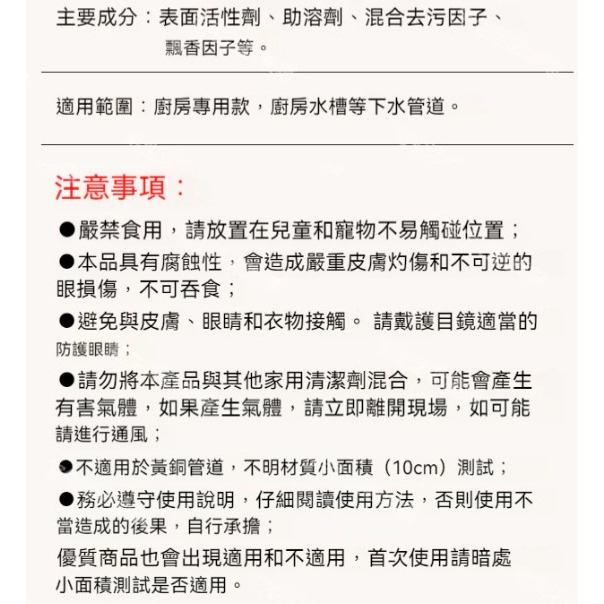 主要成分：表面活性劑、助溶劑、混合去污因子、飄香因子等。

適用範圍：廚房專用款，廚房水槽等下水管道。

注意事項：

●嚴禁食用，請放置在兒童和寵物不易觸碰位置；

●本品具有腐蝕性，會造成嚴重皮膚灼傷和不可逆的眼損傷，不可吞食；

●避免與皮膚、眼睛和衣物接觸。 請戴護目鏡適當的防護眼睛；

●請勿將本產品與其他家用清潔劑混合，可能會產生有害氣體，如果產生氣體，請立即離開現場，如可能請進行通風；

●不適用於黃銅管道，不明材質小面積（10cm）測試；

●務必遵守使用說明，仔細閱讀使用方法，否則使用不當造成的後果，自行承擔；

優質商品也會出現適用和不適用，首次使用請暗處小面積測試是否適用。